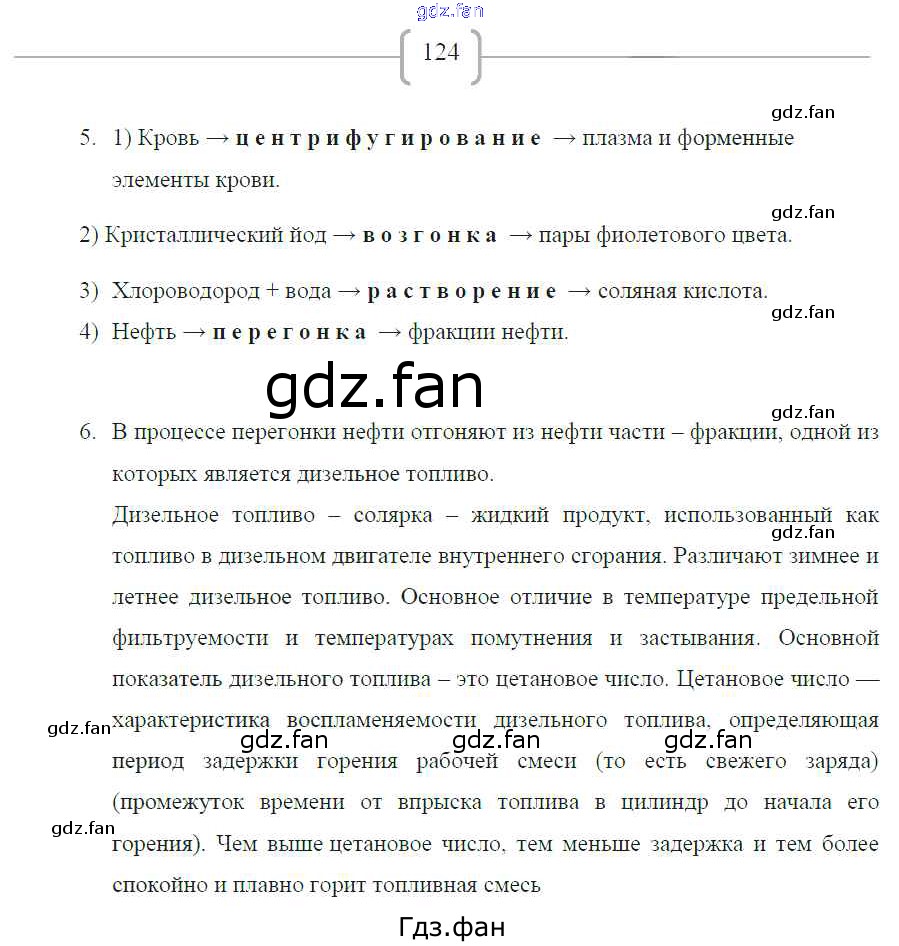 gdz.fan

124

gdz.fan

5. 1) Кровь → центрифугирование → плазма и форменные элементы крови.

gdz.fan

2) Кристаллический йод → возгонка → пары фиолетового цвета.

3) Хлороводород + вода → растворение → соляная кислота.

gdz.fan

4) Нефть → перегонка → фракции нефти.

gdz.fan

gdz.fan

6. В процессе перегонки нефти отгоняют из нефти части – фракции, одной из которых является дизельное топливо.

Дизельное топливо – солярка – жидкий продукт, использованный как топливо в дизельном двигателе внутреннего сгорания. Различают зимнее и летнее дизельное топливо. Основное отличие в температуре предельной фильтруемости и температурах помутнения и застывания. Основной показатель дизельного топлива – это цетановое число. Цетановое число — характеристика воспламеняемости дизельного топлива, определяющая период задержки горения рабочей смеси (то есть свежего заряда) (промежуток времени от впрыска топлива в цилиндр до начала его горения). Чем выше цетановое число, тем меньше задержка и тем более спокойно и плавно горит топливная смесь

gdz.fan

gdz.fan

gdz.fan

gdz.fan

gdz.fan

gdz.fan

Гдз.фан